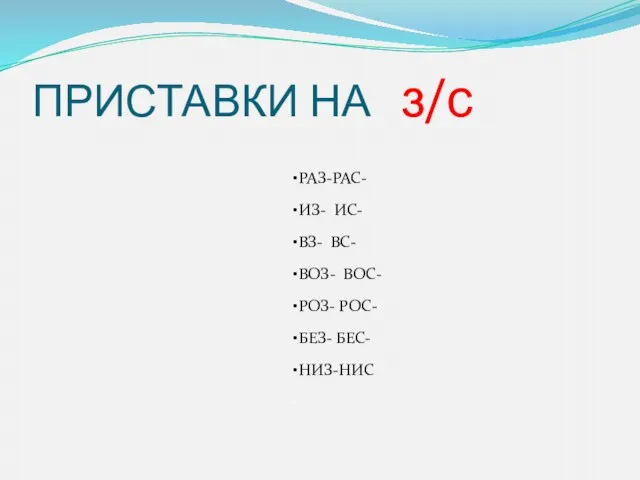 ПРИСТАВКИ НА з/с

•РАЗ-РАС-

•ИЗ- ИС-

•ВЗ- ВС-

•ВОЗ- ВОС-

•РОЗ- РОС-

•БЕЗ- БЕС-

•НИЗ-НИС